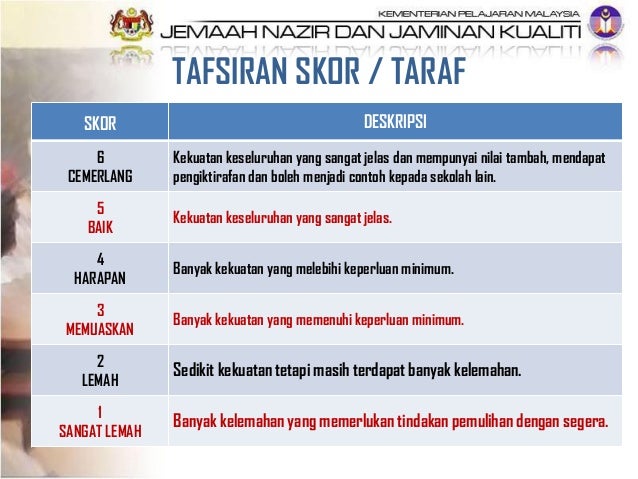 KEMENTERIAN PELAJARAN MALAYSIA
JEMAAH NAZIR DAN JAMINAN KUALITI

TAFSIRAN SKOR / TARAF

| SKOR | DESKRIPSI |
|---|---|
| 6 CEMERLANG | Kekuatan keseluruhan yang sangat jelas dan mempunyai nilai tambah, mendapat pengiktirafan dan boleh menjadi contoh kepada sekolah lain. |
| 5 BAIK | Kekuatan keseluruhan yang sangat jelas. |
| 4 HARAPAN | Banyak kekuatan yang melebihi keperluan minimum. |
| 3 MEMUASKAN | Banyak kekuatan yang memenuhi keperluan minimum. |
| 2 LEMAH | Sedikit kekuatan tetapi masih terdapat banyak kelemahan. |
| 1 SANGAT LEMAH | Banyak kelemahan yang memerlukan tindakan pemulihan dengan segera. |